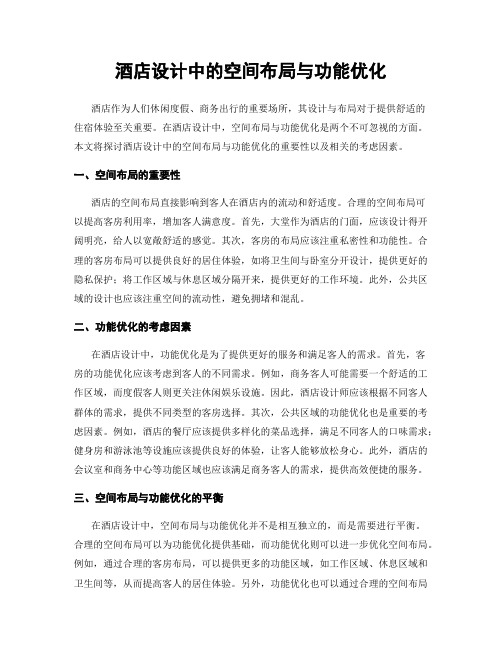 酒店设计中的空间布局与功能优化

酒店作为人们休闲度假、商务出行的重要场所，其设计与布局对于提供舒适的住宿体验至关重要。在酒店设计中，空间布局与功能优化是两个不可忽视的方面。本文将探讨酒店设计中的空间布局与功能优化的重要性以及相关的考虑因素。

一、空间布局的重要性

酒店的空间布局直接影响到客人在酒店内的流动和舒适度。合理的空间布局可以提高客房利用率，增加客人满意度。首先，大堂作为酒店的门面，应该设计得开阔明亮，给人以宽敞舒适的感觉。其次，客房的布局应该注重私密性和功能性。合理的客房布局可以提供良好的居住体验，如将卫生间与卧室分开设计，提供更好的隐私保护；将工作区域与休息区域分隔开来，提供更好的工作环境。此外，公共区域的设计也应该注重空间的流动性，避免拥堵和混乱。

二、功能优化的考虑因素

在酒店设计中，功能优化是为了提供更好的服务和满足客人的需求。首先，客房的功能优化应该考虑到客人的不同需求。例如，商务客人可能需要一个舒适的工作区域，而度假客人则更关注休闲娱乐设施。因此，酒店设计师应该根据不同客人群体的需求，提供不同类型的客房选择。其次，公共区域的功能优化也是重要的考虑因素。例如，酒店的餐厅应该提供多样化的菜品选择，满足不同客人的口味需求；健身房和游泳池等设施应该提供良好的体验，让客人能够放松身心。此外，酒店的会议室和商务中心等功能区域也应该满足商务客人的需求，提供高效便捷的服务。

三、空间布局与功能优化的平衡

在酒店设计中，空间布局与功能优化并不是相互独立的，而是需要进行平衡。合理的空间布局可以为功能优化提供基础，而功能优化则可以进一步优化空间布局。例如，通过合理的客房布局，可以提供更多的功能区域，如工作区域、休息区域和卫生间等，从而提高客人的居住体验。另外，功能优化也可以通过合理的空间布局